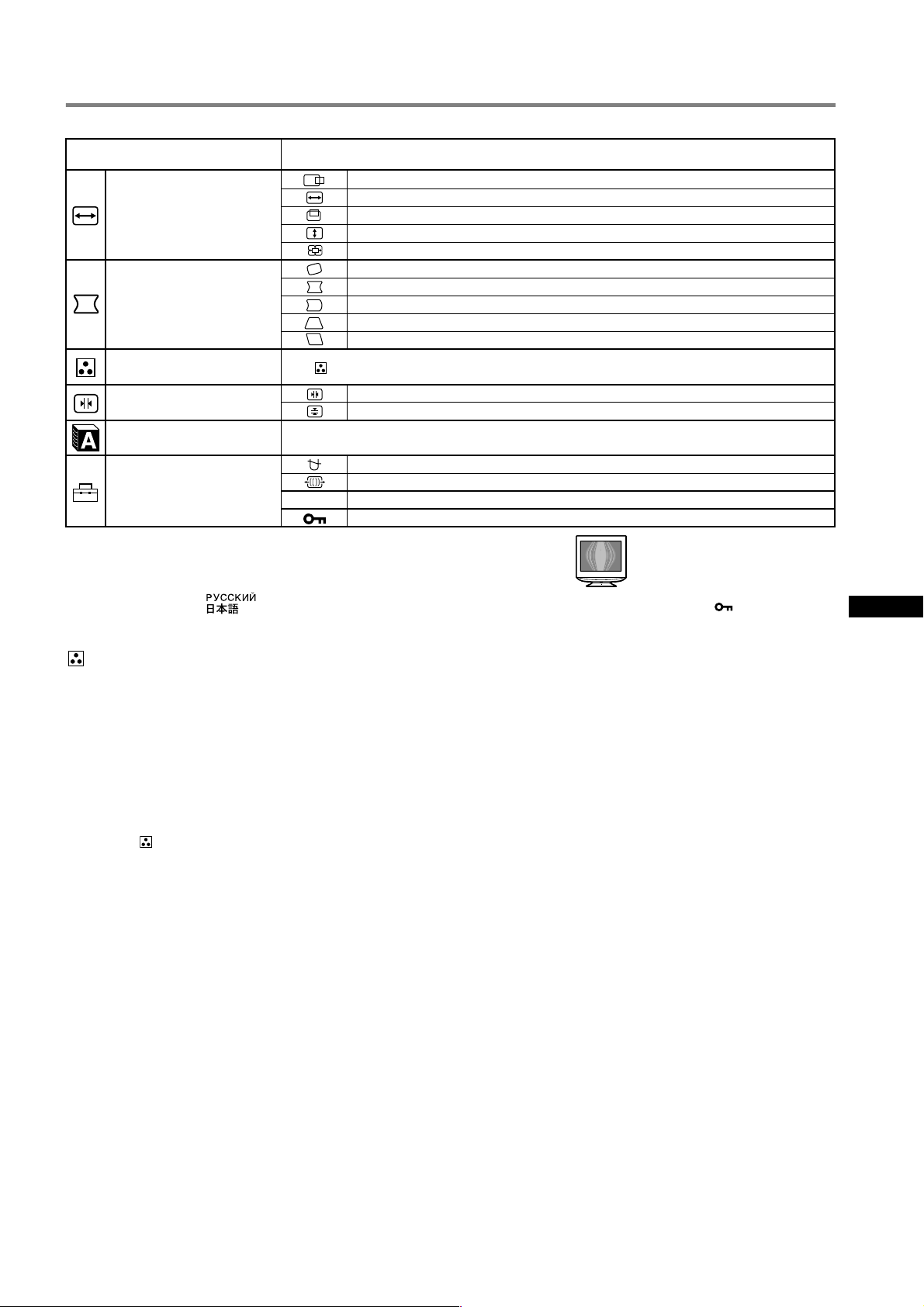 РУССКИЙ
日本語